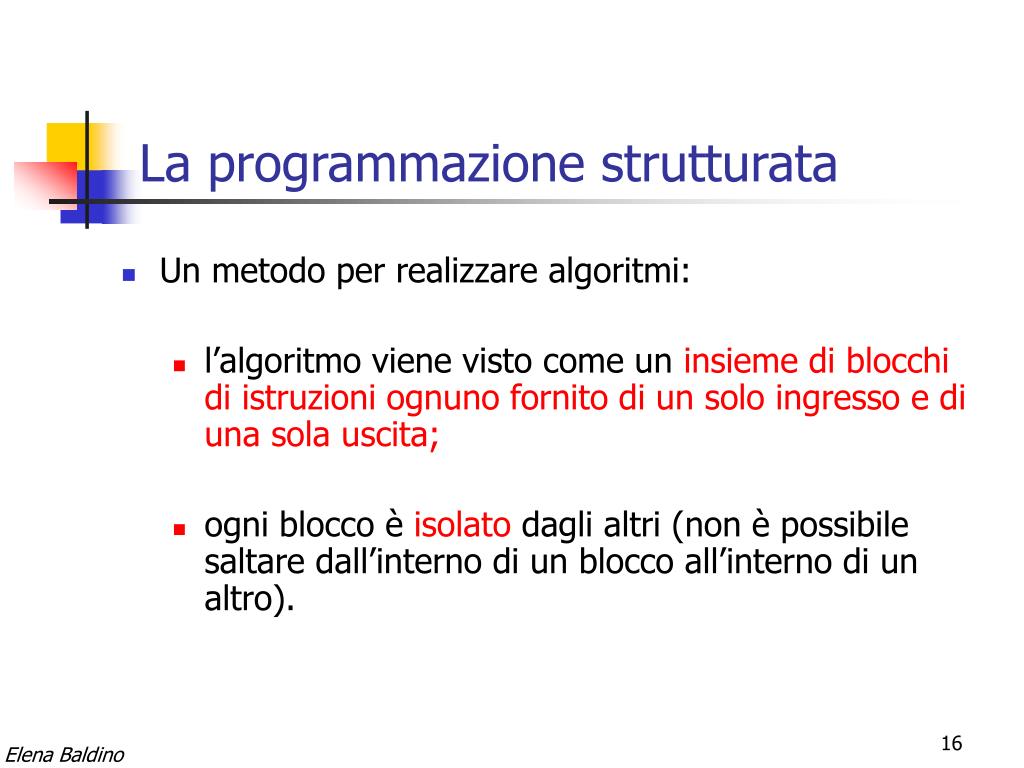 La programmazione strutturata

Un metodo per realizzare algoritmi:

l’algoritmo viene visto come un insieme di blocchi di istruzioni ognuno fornito di un solo ingresso e di una sola uscita;

ogni blocco è isolato dagli altri (non è possibile saltare dall’interno di un blocco all’interno di un altro).

Elena Baldino

16